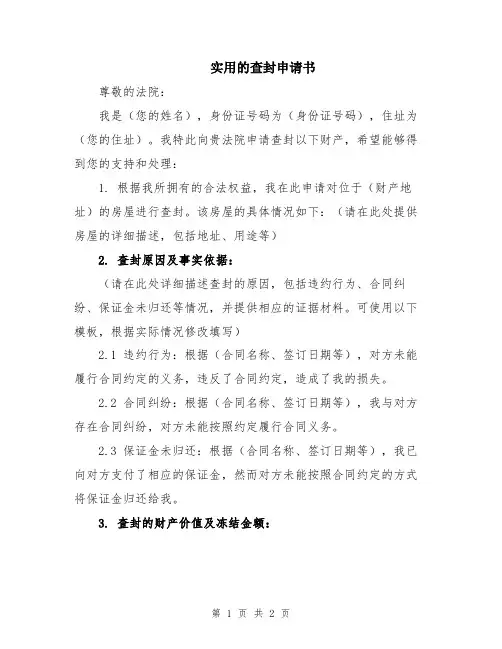 实用的查封申请书

尊敬的法院：

我是（您的姓名），身份证号码为（身份证号码），住址为（您的住址）。我特此向贵法院申请查封以下财产，希望能够得到您的支持和处理：

1. 根据我所拥有的合法权益，我在此申请对位于（财产地址）的房屋进行查封。该房屋的具体情况如下：（请在此处提供房屋的详细描述，包括地址、用途等）

2. 查封原因及事实依据：

（请在此处详细描述查封的原因，包括违约行为、合同纠纷、保证金未归还等情况，并提供相应的证据材料。可使用以下模板，根据实际情况修改填写）

2.1 违约行为：根据（合同名称、签订日期等），对方未能履行合同约定的义务，违反了合同约定，造成了我的损失。

2.2 合同纠纷：根据（合同名称、签订日期等），我与对方存在合同纠纷，对方未能按照约定履行合同义务。

2.3 保证金未归还：根据（合同名称、签订日期等），我已向对方支付了相应的保证金，然而对方未能按照合同约定的方式将保证金归还给我。

3. 查封的财产价值及冻结金额：

第 1 页 共 2 页